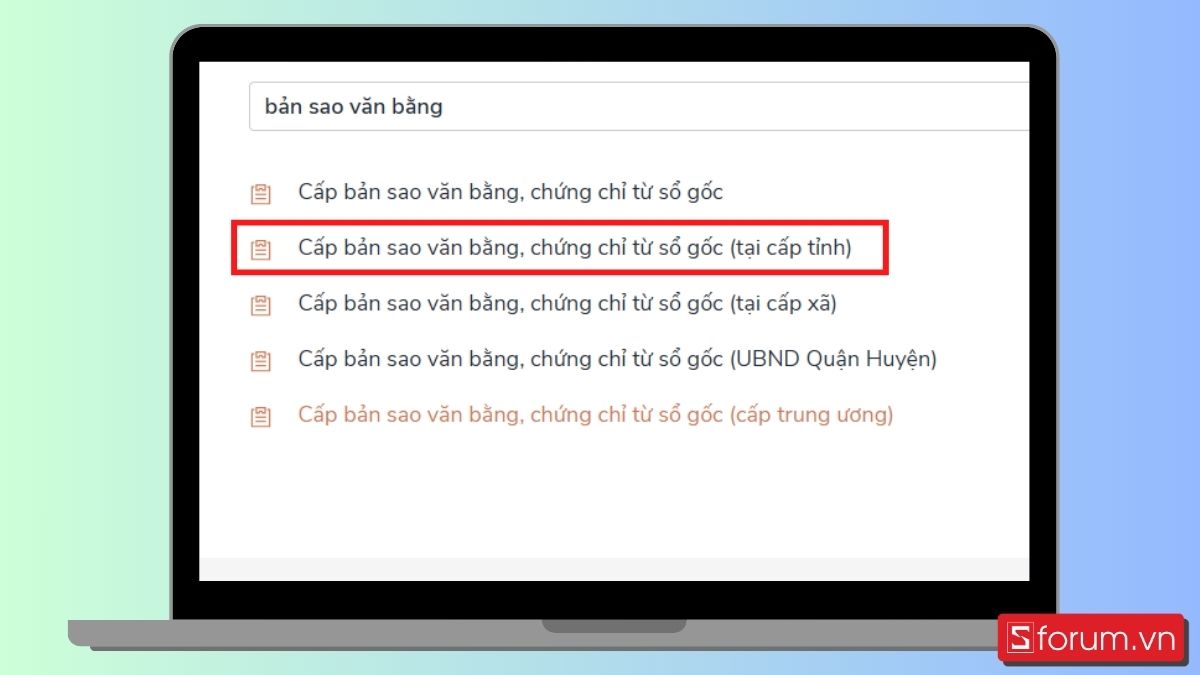 bản sao văn bằng

Cấp bản sao văn bằng, chứng chỉ từ sổ gốc

Cấp bản sao văn bằng, chứng chỉ từ sổ gốc (tại cấp tỉnh)

Cấp bản sao văn bằng, chứng chỉ từ sổ gốc (tại cấp xã)

Cấp bản sao văn bằng, chứng chỉ từ sổ gốc (UBND Quận Huyện)

Cấp bản sao văn bằng, chứng chỉ từ sổ gốc (cấp trung ương)

Sforum.vn